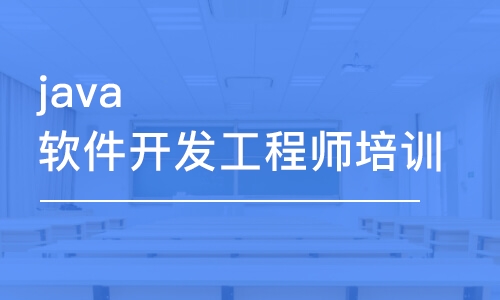 java
软件开发工程师培训